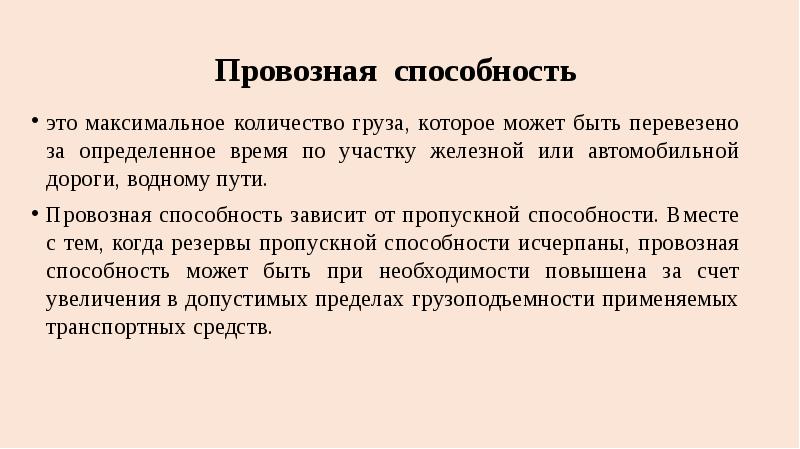 Провозная способность

• это максимальное количество груза, которое может быть перевезено за определенное время по участку железной или автомобильной дороги, водному пути.

• Провозная способность зависит от пропускной способности. Вместе с тем, когда резервы пропускной способности исчерпаны, провозная способность может быть при необходимости повышена за счет увеличения в допустимых пределах грузоподъемности применяемых транспортных средств.